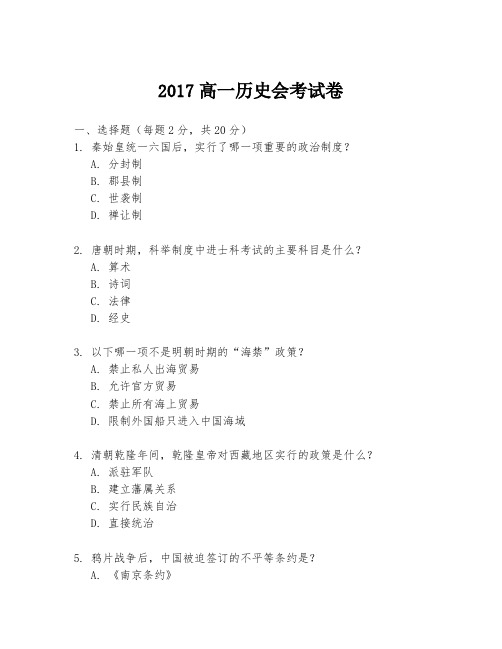 2017 高一历史会考试卷

一、选择题（每题 2 分，共 20 分）

1. 秦始皇统一六国后，实行了哪一项重要的政治制度？
A. 分封制
B. 郡县制
C. 世袭制
D. 禅让制

2. 唐朝时期，科举制度中进士科考试的主要科目是什么？
A. 算术
B. 诗词
C. 法律
D. 经史

3. 以下哪一项不是明朝时期的“海禁”政策？
A. 禁止私人出海贸易
B. 允许官方贸易
C. 禁止所有海上贸易
D. 限制外国船只进入中国海域

4. 清朝乾隆年间，乾隆皇帝对西藏地区实行的政策是什么？
A. 派驻军队
B. 建立藩属关系
C. 实行民族自治
D. 直接统治

5. 鸦片战争后，中国被迫签订的不平等条约是？
A. 《南京条约》